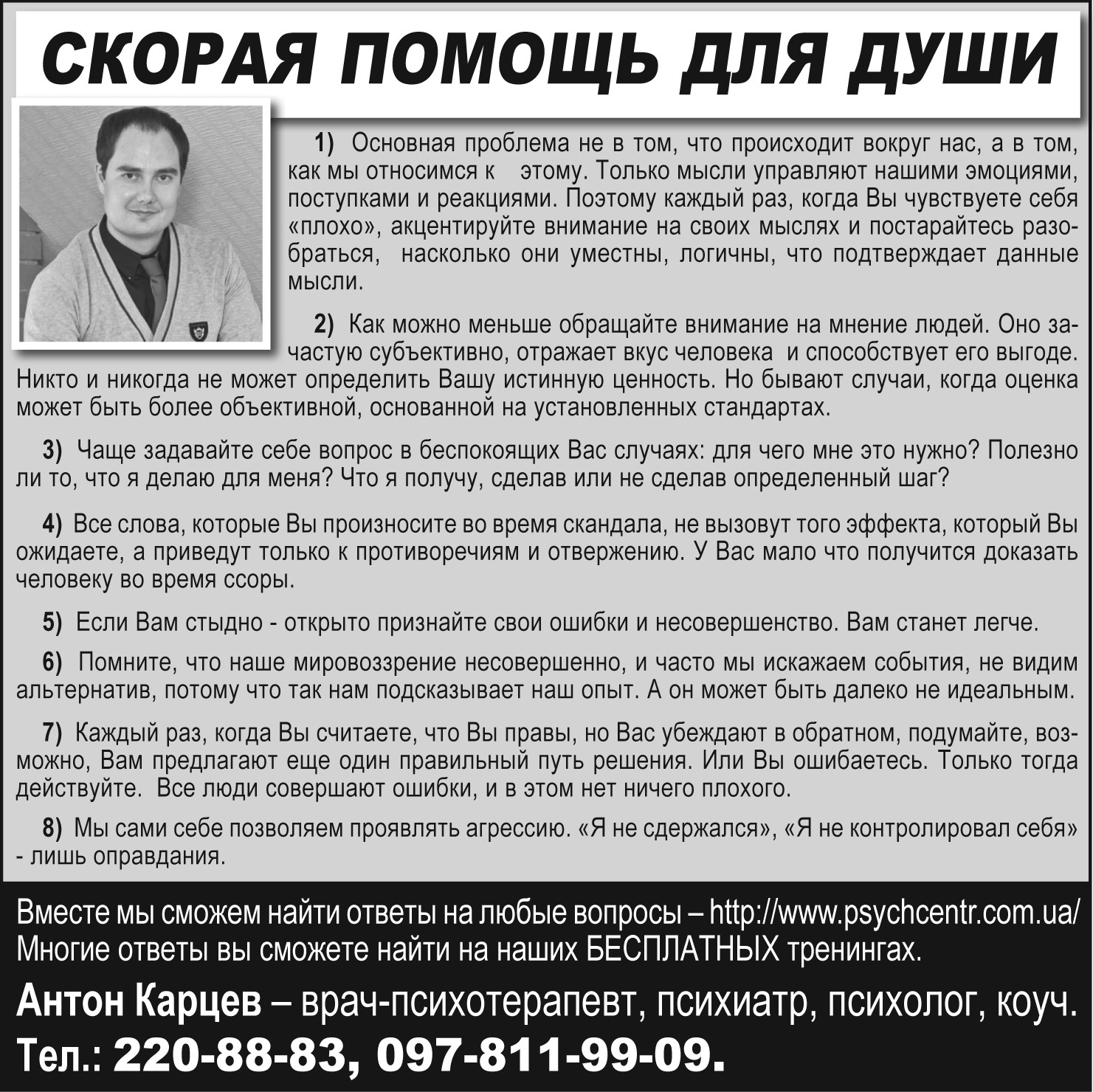 СКОРАЯ ПОМОЩЬ ДЛЯ ДУШИ

1) Основная проблема не в том, что происходит вокруг нас, а в том, как мы относимся к этому. Только мысли управляют нашими эмоциями, поступками и реакциями. Поэтому каждый раз, когда Вы чувствуете себя «плохо», акцентируйте внимание на своих мыслях и постарайтесь разобраться, насколько они уместны, логичны, что подтверждает данные мысли.

2) Как можно меньше обращайте внимание на мнение людей. Оно зачастую субъективно, отражает вкус человека и способствует его выгоде. Никто и никогда не может определить Вашу истинную ценность. Но бывают случаи, когда оценка может быть более объективной, основанной на установленных стандартах.

3) Чаще задавайте себе вопрос в беспокоящих Вас случаях: для чего мне это нужно? Полезно ли то, что я делаю для меня? Что я получу, сделав или не сделав определенный шаг?

4) Все слова, которые Вы произносите во время скандала, не вызовут того эффекта, который Вы ожидаете, а приведут только к противоречиям и отвержению. У Вас мало что получится доказать человеку во время ссоры.

5) Если Вам стыдно - открыто признайте свои ошибки и несовершенство. Вам станет легче.

6) Помните, что наше мировоззрение несовершенно, и часто мы искажаем события, не видим альтернатив, потому что так нам подсказывает наш опыт. А он может быть далеко не идеальным.

7) Каждый раз, когда Вы считаете, что Вы правы, но Вас убеждают в обратном, подумайте, возможно, Вам предлагают еще один правильный путь решения. Или Вы ошибаетесь. Только тогда действуйте. Все люди совершают ошибки, и в этом нет ничего плохого.

8) Мы сами себе позволяем проявлять агрессию. «Я не сдержался», «Я не контролировал себя» - лишь оправдания.

Вместе мы сможем найти ответы на любые вопросы – http://www.psychcentr.com.ua/
Многие ответы вы сможете найти на наших БЕСПЛАТНЫХ тренингах.

Антон Карцев – врач-психотерапевт, психиатр, психолог, коуч.
Тел.: 220-88-83, 097-811-99-09.